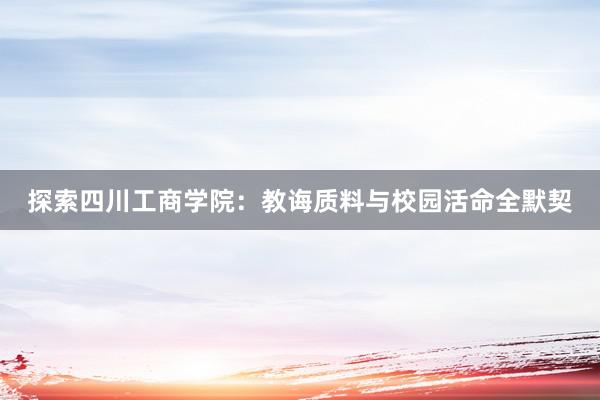 探索四川工商学院：教诲质料与校园活命全默契